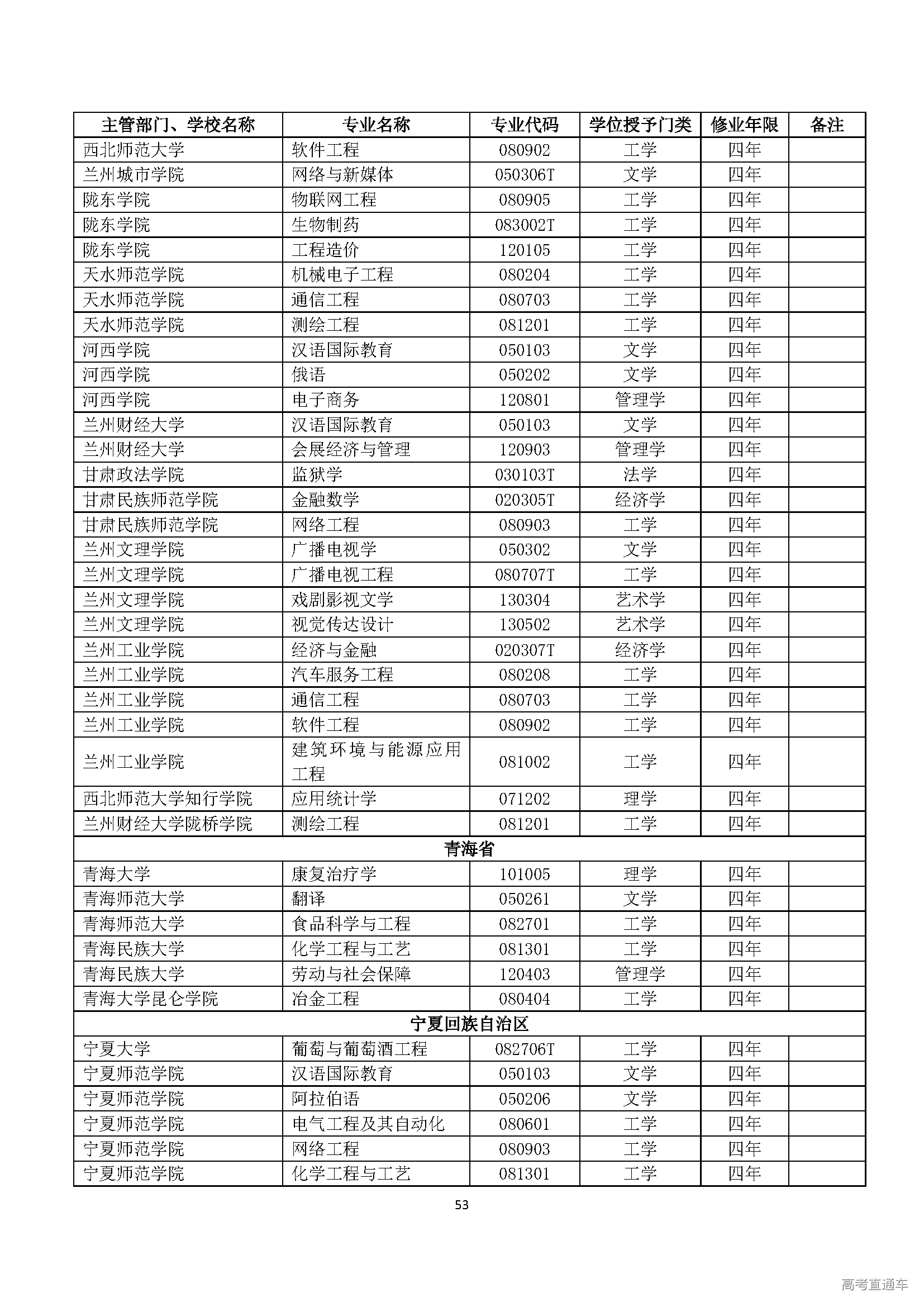 | 主管部门、学校名称 | 专业名称 | 专业代码 | 学位授予门类 | 修业年限 | 备注 |
|---|---|---|---|---|---|
| 西北师范大学 | 软件工程 | 080902 | 工学 | 四年 | |
| 兰州城市学院 | 网络与新媒体 | 050306T | 文学 | 四年 | |
| 陇东学院 | 物联网工程 | 080905 | 工学 | 四年 | |
| 陇东学院 | 生物制药 | 083002T | 工学 | 四年 | |
| 陇东学院 | 工程造价 | 120105 | 工学 | 四年 | |
| 天水师范学院 | 机械电子工程 | 080204 | 工学 | 四年 | |
| 天水师范学院 | 通信工程 | 080703 | 工学 | 四年 | |
| 天水师范学院 | 测绘工程 | 081201 | 工学 | 四年 | |
| 河西学院 | 汉语国际教育 | 050103 | 文学 | 四年 | |
| 河西学院 | 俄语 | 050202 | 文学 | 四年 | |
| 河西学院 | 电子商务 | 120801 | 管理学 | 四年 | |
| 兰州财经大学 | 汉语国际教育 | 050103 | 文学 | 四年 | |
| 兰州财经大学 | 会展经济与管理 | 120903 | 管理学 | 四年 | |
| 甘肃政法学院 | 监狱学 | 030103T | 法学 | 四年 | |
| 甘肃民族师范学院 | 金融数学 | 020305T | 经济学 | 四年 | |
| 甘肃民族师范学院 | 网络工程 | 080903 | 工学 | 四年 | |
| 兰州文理学院 | 广播电视学 | 050302 | 文学 | 四年 | |
| 兰州文理学院 | 广播电视工程 | 080707T | 工学 | 四年 | |
| 兰州文理学院 | 戏剧影视文学 | 130304 | 艺术学 | 四年 | |
| 兰州文理学院 | 视觉传达设计 | 130502 | 艺术学 | 四年 | |
| 兰州工业学院 | 经济与金融 | 020307T | 经济学 | 四年 | |
| 兰州工业学院 | 汽车服务工程 | 080208 | 工学 | 四年 | |
| 兰州工业学院 | 通信工程 | 080703 | 工学 | 四年 | |
| 兰州工业学院 | 软件工程 | 080902 | 工学 | 四年 | |
| 兰州工业学院 | 建筑环境与能源应用工程 | 081002 | 工学 | 四年 | |
| 西北师范大学知行学院 | 应用统计学 | 071202 | 理学 | 四年 | |
| 兰州财经大学陇桥学院 | 测绘工程 | 081201 | 工学 | 四年 | |
| 青海省 | | | | | |
| 青海大学 | 康复治疗学 | 101005 | 理学 | 四年 | |
| 青海师范大学 | 翻译 | 050261 | 文学 | 四年 | |
| 青海师范大学 | 食品科学与工程 | 082701 | 工学 | 四年 | |
| 青海民族大学 | 化学工程与工艺 | 081301 | 工学 | 四年 | |
| 青海民族大学 | 劳动与社会保障 | 120403 | 管理学 | 四年 | |
| 青海大学昆仑学院 | 冶金工程 | 080404 | 工学 | 四年 | |
| 宁夏回族自治区 | | | | | |
| 宁夏大学 | 葡萄与葡萄酒工程 | 082706T | 工学 | 四年 | |
| 宁夏师范学院 | 汉语国际教育 | 050103 | 文学 | 四年 | |
| 宁夏师范学院 | 阿拉伯语 | 050206 | 文学 | 四年 | |
| 宁夏师范学院 | 电气工程及其自动化 | 080601 | 工学 | 四年 | |
| 宁夏师范学院 | 网络工程 | 080903 | 工学 | 四年 | |
| 宁夏师范学院 | 化学工程与工艺 | 081301 | 工学 | 四年 | |

53

高考直通车